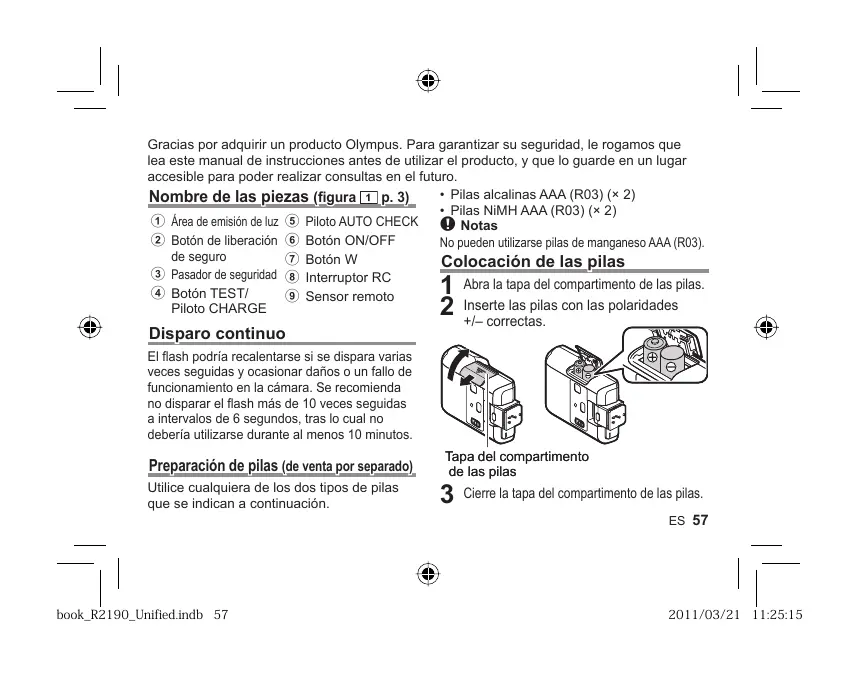 Gracias por adquirir un producto Olympus. Para garantizar su seguridad, le rogamos que lea este manual de instrucciones antes de utilizar el producto, y que lo guarde en un lugar accesible para poder realizar consultas en el futuro.

Nombre de las piezas (figura 1 p. 3)

① Área de emisión de luz
② Botón de liberación de seguro
③ Pasador de seguridad
④ Botón TEST/ Piloto CHARGE
⑤ Piloto AUTO CHECK
⑥ Botón ON/OFF
⑦ Botón W
⑧ Interruptor RC
⑨ Sensor remoto

Disparo continuo

El flash podría recalentarse si se dispara varias veces seguidas y ocasionar daños o un fallo de funcionamiento en la cámara. Se recomienda no disparar el flash más de 10 veces seguidas a intervalos de 6 segundos, tras lo cual no debería utilizarse durante al menos 10 minutos.

Preparación de pilas (de venta por separado)

Utilice cualquiera de los dos tipos de pilas que se indican a continuación.

• Pilas alcalinas AAA (R03) (× 2)
• Pilas NiMH AAA (R03) (× 2)

Notas

No pueden utilizarse pilas de manganeso AAA (R03).

Colocación de las pilas

1 Abra la tapa del compartimento de las pilas.
2 Inserte las pilas con las polaridades +/– correctas.

Tapa del compartimento de las pilas

3 Cierre la tapa del compartimento de las pilas.

ES 57

book_R2190_Unified.indb 57 2011/03/21 11:25:15